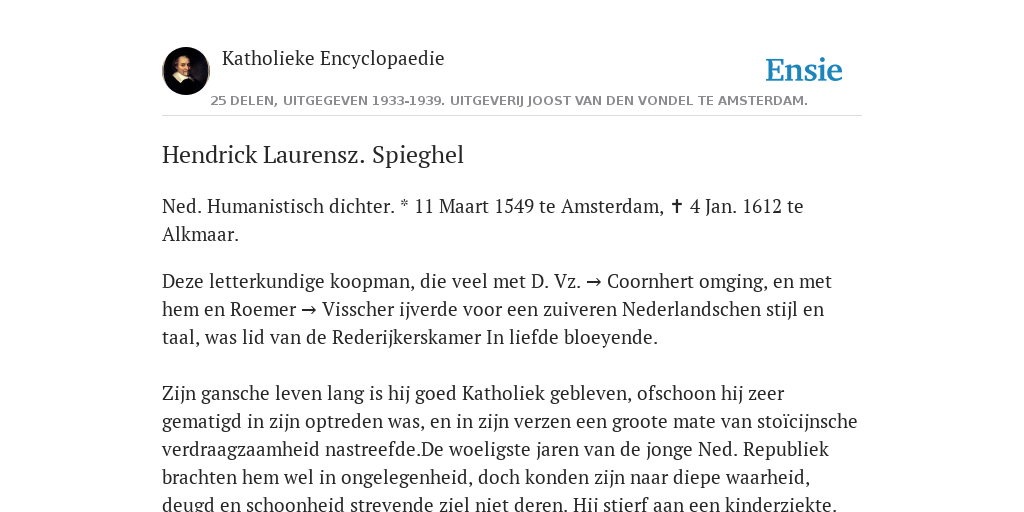 Katholieke Encyclopaedie

Ensie

25 DELEN, UITGEGEVEN 1933-1939. UITGEVERIJ JOOST VAN DEN VONDEL TE AMSTERDAM.

Hendrick Laurensz. Spieghel

Ned. Humanistisch dichter. * 11 Maart 1549 te Amsterdam, ✝ 4 Jan. 1612 te Alkmaar.

Deze letterkundige koopman, die veel met D. Vz. → Coornhert omging, en met hem en Roemer → Visscher ijverde voor een zuiveren Nederlandschen stijl en taal, was lid van de Rederijkerskamer In liefde bloeyende.

Zijn gansche leven lang is hij goed Katholiek gebleven, ofschoon hij zeer gematigd in zijn optreden was, en in zijn verzen een groote mate van stoïcijnsche verdraagzaamheid nastreefde.De woeligste jaren van de jonge Ned. Republiek brachten hem wel in ongelegenheid, doch konden zijn naar diepe waarheid, deugd en schoonheid strevende ziel niet deren. Hij stierf aan een kinderziekte.